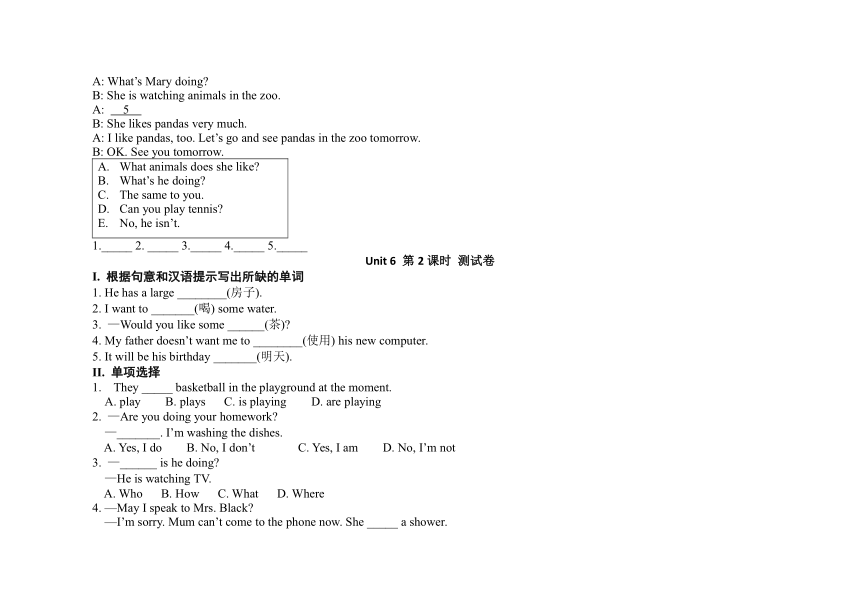 A: What's Mary doing?
B: She is watching animals in the zoo.
A: __5__
B: She likes pandas very much.
A: I like pandas, too. Let's go and see pandas in the zoo tomorrow.
B: OK. See you tomorrow.

A. What animals does she like?
B. What's he doing?
C. The same to you.
D. Can you play tennis?
E. No, he isn't.

1._____ 2. _____ 3._____ 4._____ 5._____

Unit 6 第 2 课时 测试卷

I. 根据句意和汉语提示写出所缺的单词
1. He has a large ________(房子).
2. I want to _______(喝) some water.
3. —Would you like some ______(茶)?
4. My father doesn't want me to ________(使用) his new computer.
5. It will be his birthday _______(明天).

II. 单项选择
1. They _____ basketball in the playground at the moment.
A. play B. plays C. is playing D. are playing
2. —Are you doing your homework?
—_______. I'm washing the dishes.
A. Yes, I do B. No, I don't C. Yes, I am D. No, I'm not
3. —______ is he doing?
—He is watching TV.
A. Who B. How C. What D. Where
4. —May I speak to Mrs. Black?
—I'm sorry. Mum can't come to the phone now. She _____ a shower.